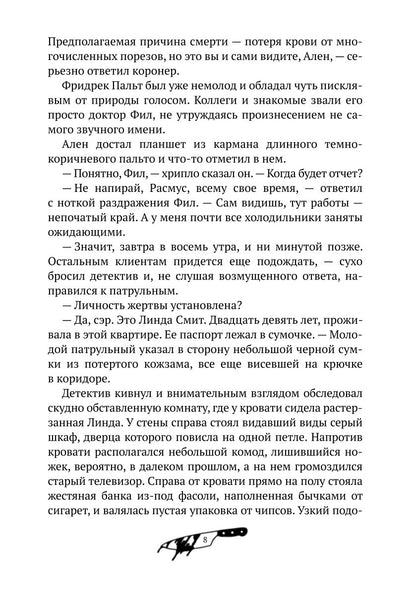 Предполагаемая причина смерти — потеря крови от многочисленных порезов, но это вы и сами видите, Ален, — серьезно ответил коронер.

Фридрек Пальт был уже немолод и обладал чуть писклявым от природы голосом. Коллеги и знакомые звали его просто доктор Фил, не утруждаясь произнесением не самого звучного имени.

Ален достал планшет из кармана длинного темно-коричневого пальто и что-то отметил в нем.

— Понятно, Фил, — хрипло сказал он. — Когда будет отчет?

— Не напирай, Расмус, всему свое время, — ответил с ноткой раздражения Фил. — Сам видишь, тут работы — непочатый край. А у меня почти все холодильники заняты ожидающими.

— Значит, завтра в восемь утра, и ни минутой позже. Остальным клиентам придется еще подождать, — сухо бросил детектив и, не слушая возмущенного ответа, направился к патрульным.

— Личность жертвы установлена?

— Да, сэр. Это Линда Смит. Двадцать девять лет, проживала в этой квартире. Ее паспорт лежал в сумочке. — Молодой патрульный указал в сторону небольшой черной сумки из потертого кожзама, все еще висевшей на крючке в коридоре.

Детектив кивнул и внимательным взглядом обследовал скудно обставленную комнату, где у кровати сидела растерзанная Линда. У стены справа стоял видавший виды серый шкаф, дверца которого повисла на одной петле. Напротив кровати располагался небольшой комод, лишившийся ножек, вероятно, в далеком прошлом, а на нем громоздился старый телевизор. Справа от кровати прямо на полу стояла жестяная банка из-под фасоли, наполненная бычками от сигарет, и валялась пустая упаковка от чипсов. Узкий подо-

8